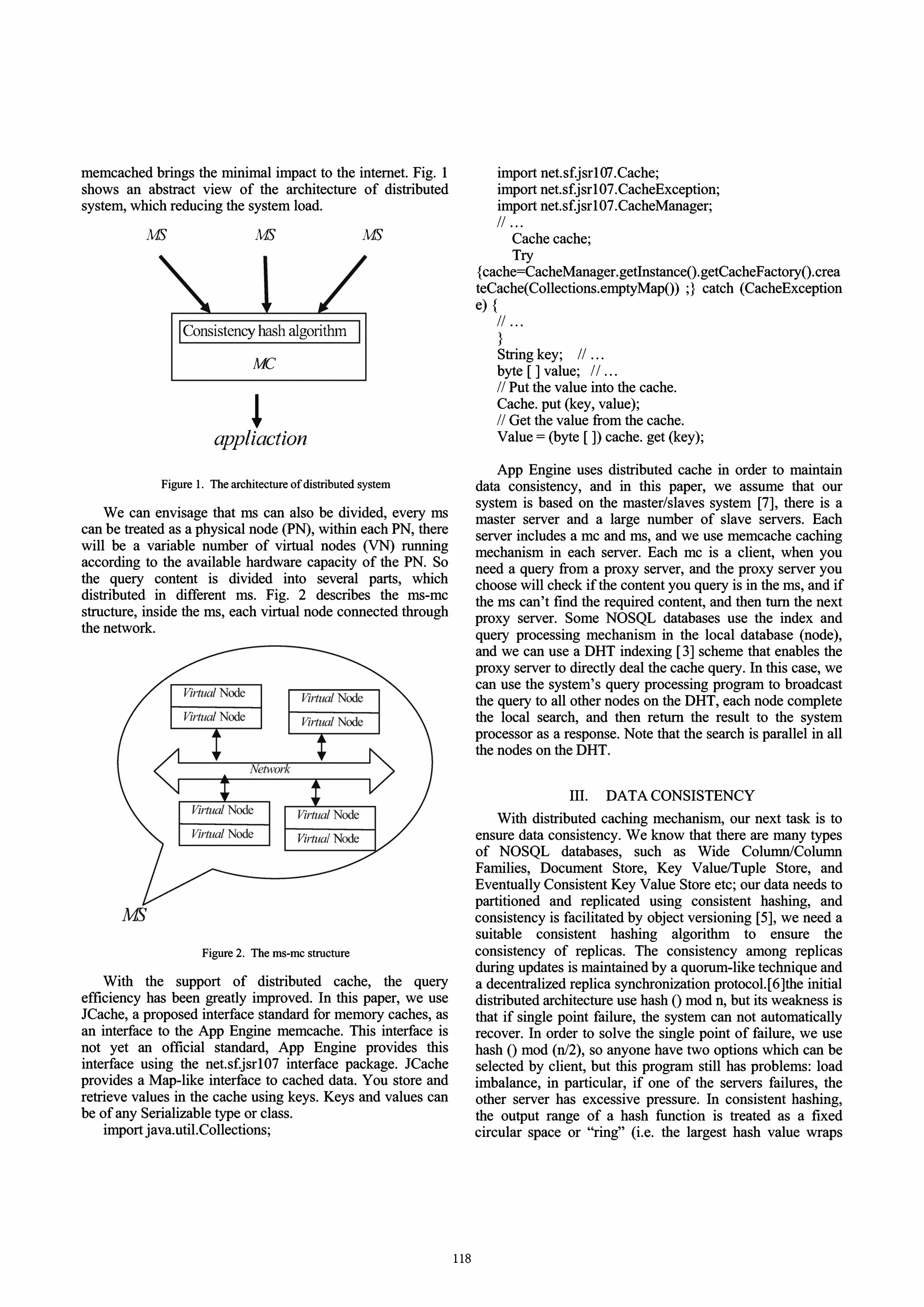 memcached brings the minimal impact to the internet. Fig. 1 shows an abstract view of the architecture of distributed system, which reducing the system load.

MS MS MS

Consistency hash algorithm

MC

appliaction

Figure 1. The architecture of distributed system

We can envisage that ms can also be divided, every ms can be treated as a physical node (PN), within each PN, there will be a variable number of virtual nodes (VN) running according to the available hardware capacity of the PN. So the query content is divided into several parts, which distributed in different ms. Fig. 2 describes the ms-mc structure, inside the ms, each virtual node connected through the network.

Virtual Node
Virtual Node
Virtual Node
Virtual Node
Network
Virtual Node
Virtual Node
Virtual Node
Virtual Node
MS

Figure 2. The ms-mc structure

With the support of distributed cache, the query efficiency has been greatly improved. In this paper, we use JCache, a proposed interface standard for memory caches, as an interface to the App Engine memcache. This interface is not yet an official standard, App Engine provides this interface using the net.sf.jsr107 interface package. JCache provides a Map-like interface to cached data. You store and retrieve values in the cache using keys. Keys and values can be of any Serializable type or class.
import java.util.Collections;
import net.sf.jsr107.Cache;
import net.sf.jsr107.CacheException;
import net.sf.jsr107.CacheManager;
// ...
Cache cache;
Try
{cache=CacheManager.getInstance().getCacheFactory().createCache(Collections.emptyMap()) ;} catch (CacheException e) {
// ...
}
String key; // ...
byte [ ] value; // ...
// Put the value into the cache.
Cache. put (key, value);
// Get the value from the cache.
Value = (byte [ ]) cache. get (key);

App Engine uses distributed cache in order to maintain data consistency, and in this paper, we assume that our system is based on the master/slaves system [7], there is a master server and a large number of slave servers. Each server includes a mc and ms, and we use memcache caching mechanism in each server. Each mc is a client, when you need a query from a proxy server, and the proxy server you choose will check if the content you query is in the ms, and if the ms can't find the required content, and then turn the next proxy server. Some NOSQL databases use the index and query processing mechanism in the local database (node), and we can use a DHT indexing [3] scheme that enables the proxy server to directly deal the cache query. In this case, we can use the system's query processing program to broadcast the query to all other nodes on the DHT, each node complete the local search, and then return the result to the system processor as a response. Note that the search is parallel in all the nodes on the DHT.

III. DATA CONSISTENCY

With distributed caching mechanism, our next task is to ensure data consistency. We know that there are many types of NOSQL databases, such as Wide Column/Column Families, Document Store, Key Value/Tuple Store, and Eventually Consistent Key Value Store etc; our data needs to partitioned and replicated using consistent hashing, and consistency is facilitated by object versioning [5], we need a suitable consistent hashing algorithm to ensure the consistency of replicas. The consistency among replicas during updates is maintained by a quorum-like technique and a decentralized replica synchronization protocol.[6]the initial distributed architecture use hash () mod n, but its weakness is that if single point failure, the system can not automatically recover. In order to solve the single point of failure, we use hash () mod (n/2), so anyone have two options which can be selected by client, but this program still has problems: load imbalance, in particular, if one of the servers failures, the other server has excessive pressure. In consistent hashing, the output range of a hash function is treated as a fixed circular space or "ring" (i.e. the largest hash value wraps

118